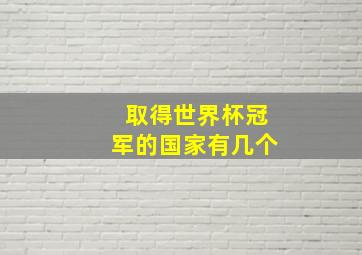 取得世界杯冠军的国家有几个